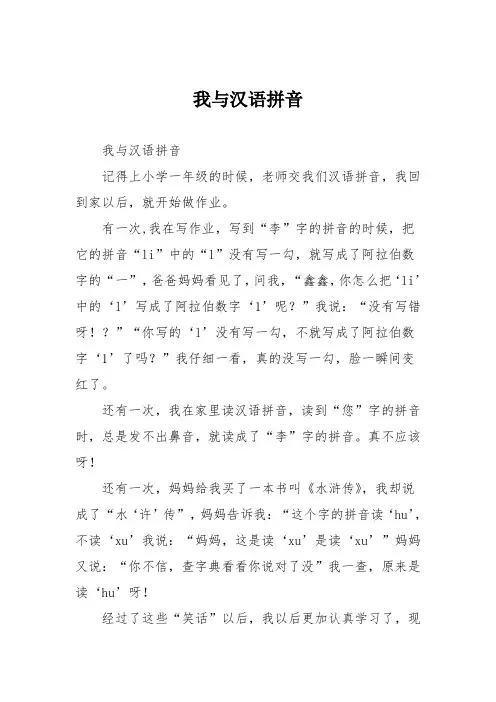 我与汉语拼音

我与汉语拼音

记得上小学一年级的时候，老师交我们汉语拼音，我回到家以后，就开始做作业。

有一次,我在写作业，写到“李”字的拼音的时候，把它的拼音“li”中的“l”没有写一勾，就写成了阿拉伯数字的“一”，爸爸妈妈看见了，问我，“鑫鑫,你怎么把‘li’中的‘l’写成了阿拉伯数字‘1’呢？”我说：“没有写错呀！？”“你写的‘l’没有写一勾，不就写成了阿拉伯数字‘1’了吗？”我仔细一看，真的没写一勾，脸一瞬间变红了。

还有一次，我在家里读汉语拼音，读到“您”字的拼音时，总是发不出鼻音，就读成了“李”字的拼音。真不应该呀！

还有一次，妈妈给我买了一本书叫《水浒传》，我却说成了“水‘许’传”，妈妈告诉我：“这个字的拼音读‘hu’，不读‘xu’我说：“妈妈，这是读‘xu’是读‘xu’”妈妈又说：“你不信，查字典看看你说对了没”我一查，原来是读‘hu’呀！

经过了这些“笑话”以后，我以后更加认真学习了，现